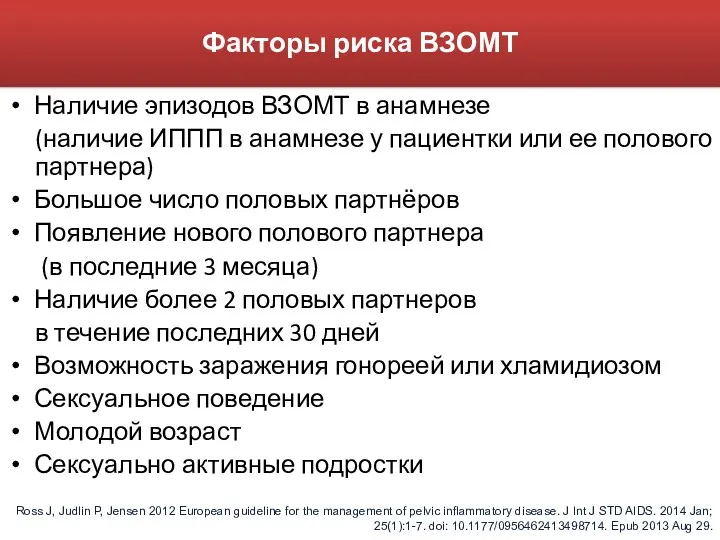 Факторы риска ВЗОМТ

• Наличие эпизодов ВЗОМТ в анамнезе
(наличие ИППП в анамнезе у пациентки или ее полового партнера)
• Большое число половых партнёров
• Появление нового полового партнера
(в последние 3 месяца)
• Наличие более 2 половых партнеров
в течение последних 30 дней
• Возможность заражения гонореей или хламидиозом
• Сексуальное поведение
• Молодой возраст
• Сексуально активные подростки

Ross J, Judlin P, Jensen 2012 European guideline for the management of pelvic inflammatory disease. J Int J STD AIDS. 2014 Jan; 25(1):1-7. doi: 10.1177/0956462413498714. Epub 2013 Aug 29.